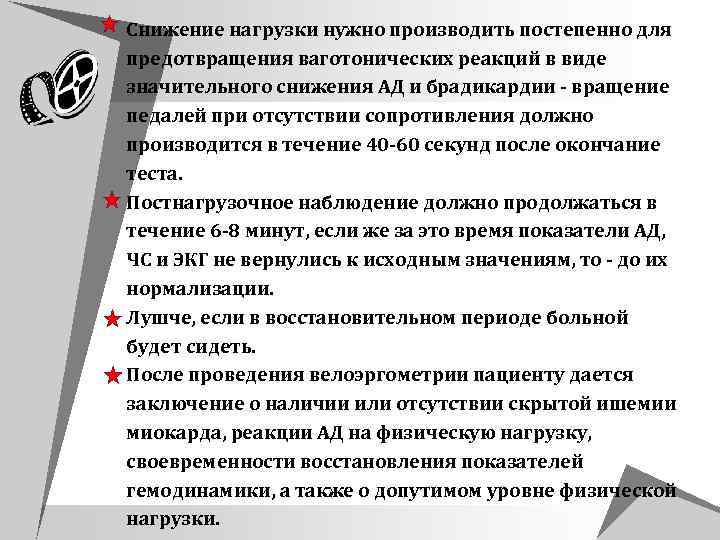 Снижение нагрузки нужно производить постепенно для предотвращения ваготонических реакций в виде значительного снижения АД и брадикардии - вращение педалей при отсутствии сопротивления должно производится в течение 40-60 секунд после окончание теста.

Постнагрузочное наблюдение должно продолжаться в течение 6-8 минут, если же за это время показатели АД, ЧС и ЭКГ не вернулись к исходным значениям, то - до их нормализации.

Лушче, если в восстановительном периоде больной будет сидеть.

После проведения велоэргометрии пациенту дается заключение о наличии или отсутствии скрытой ишемии миокарда, реакции АД на физическую нагрузку, своевременности восстановления показателей гемодинамики, а также о допутимом уровне физической нагрузки.